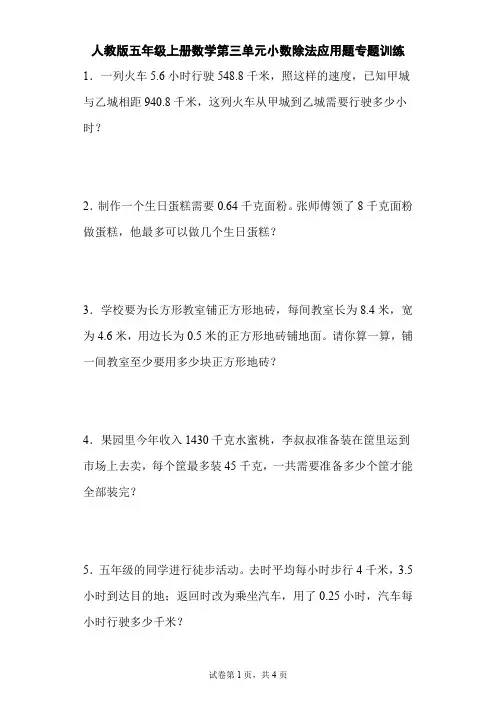 人教版五年级上册数学第三单元小数除法应用题专题训练

1．一列火车 5.6 小时行驶 548.8 千米，照这样的速度，已知甲城与乙城相距 940.8 千米，这列火车从甲城到乙城需要行驶多少小时？

2．制作一个生日蛋糕需要 0.64 千克面粉。张师傅领了 8 千克面粉做蛋糕，他最多可以做几个生日蛋糕？

3．学校要为长方形教室铺正方形地砖，每间教室长为 8.4 米，宽为 4.6 米，用边长为 0.5 米的正方形地砖铺地面。请你算一算，铺一间教室至少要用多少块正方形地砖？

4．果园里今年收入 1430 千克水蜜桃，李叔叔准备装在筐里运到市场上去卖，每个筐最多装 45 千克，一共需要准备多少个筐才能全部装完？

5．五年级的同学进行徒步活动。去时平均每小时步行 4 千米，3.5 小时到达目的地；返回时改为乘坐汽车，用了 0.25 小时，汽车每小时行驶多少千米？

试卷第 1 页，共 4 页